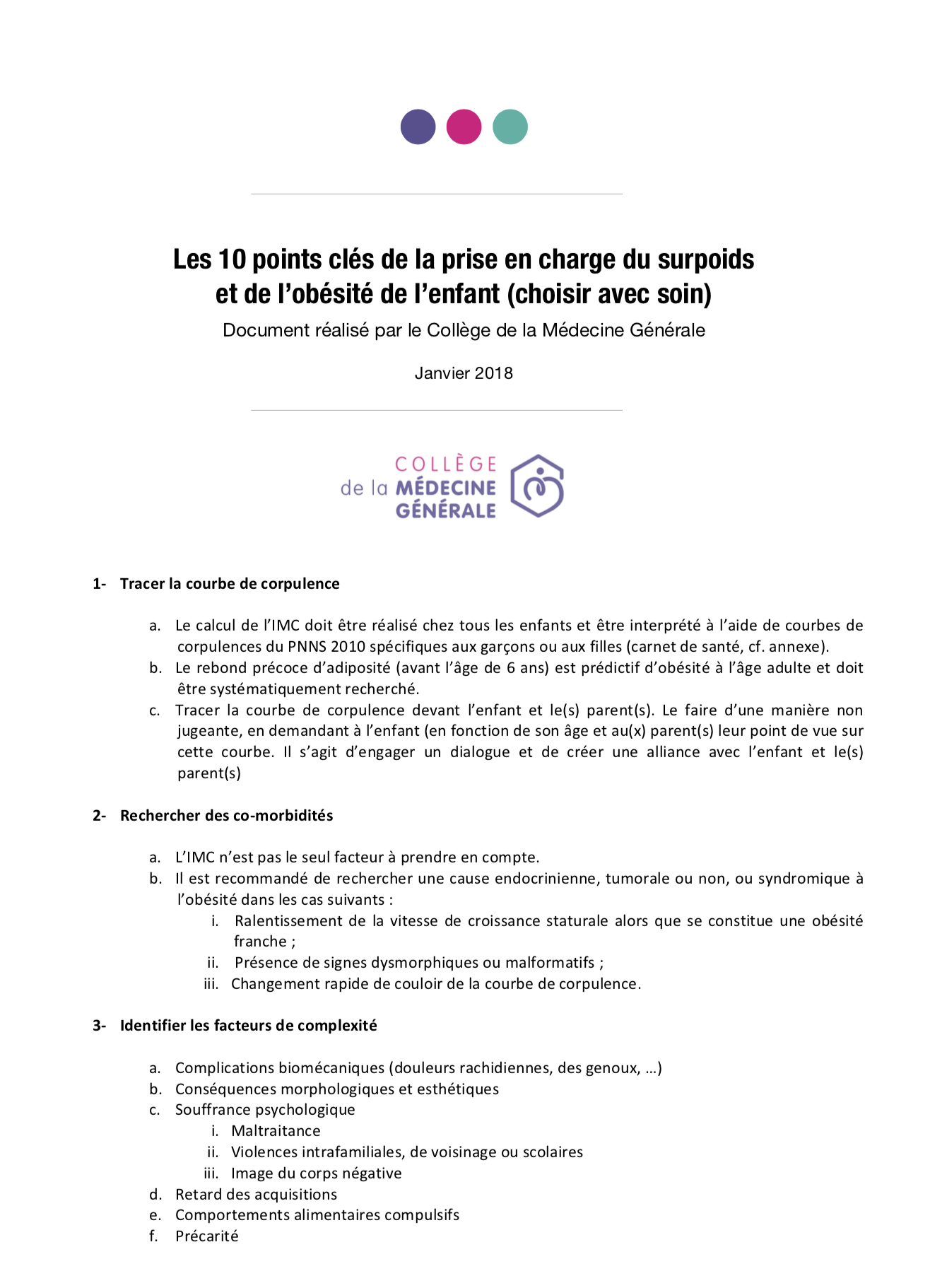 Les 10 points clés de la prise en charge du surpoids et de l'obésité de l'enfant (choisir avec soin)

Document réalisé par le Collège de la Médecine Générale

Janvier 2018

COLLÈGE
de la MÉDECINE
GÉNÉRALE

1- Tracer la courbe de corpulence

a. Le calcul de l'IMC doit être réalisé chez tous les enfants et être interprété à l'aide de courbes de corpulences du PNNS 2010 spécifiques aux garçons ou aux filles (carnet de santé, cf. annexe).
b. Le rebond précoce d'adiposité (avant l'âge de 6 ans) est prédictif d'obésité à l'âge adulte et doit être systématiquement recherché.
c. Tracer la courbe de corpulence devant l'enfant et le(s) parent(s). Le faire d'une manière non jugeante, en demandant à l'enfant (en fonction de son âge et au(x) parent(s) leur point de vue sur cette courbe. Il s'agit d'engager un dialogue et de créer une alliance avec l'enfant et le(s) parent(s)

2- Rechercher des co-morbidités

a. L'IMC n'est pas le seul facteur à prendre en compte.
b. Il est recommandé de rechercher une cause endocrinienne, tumorale ou non, ou syndromique à l'obésité dans les cas suivants :
i. Ralentissement de la vitesse de croissance staturale alors que se constitue une obésité franche ;
ii. Présence de signes dysmorphiques ou malformatifs ;
iii. Changement rapide de couloir de la courbe de corpulence.

3- Identifier les facteurs de complexité

a. Complications biomécaniques (douleurs rachidiennes, des genoux, ...)
b. Conséquences morphologiques et esthétiques
c. Souffrance psychologique
i. Maltraitance
ii. Violences intrafamiliales, de voisinage ou scolaires
iii. Image du corps négative
d. Retard des acquisitions
e. Comportements alimentaires compulsifs
f. Précarité